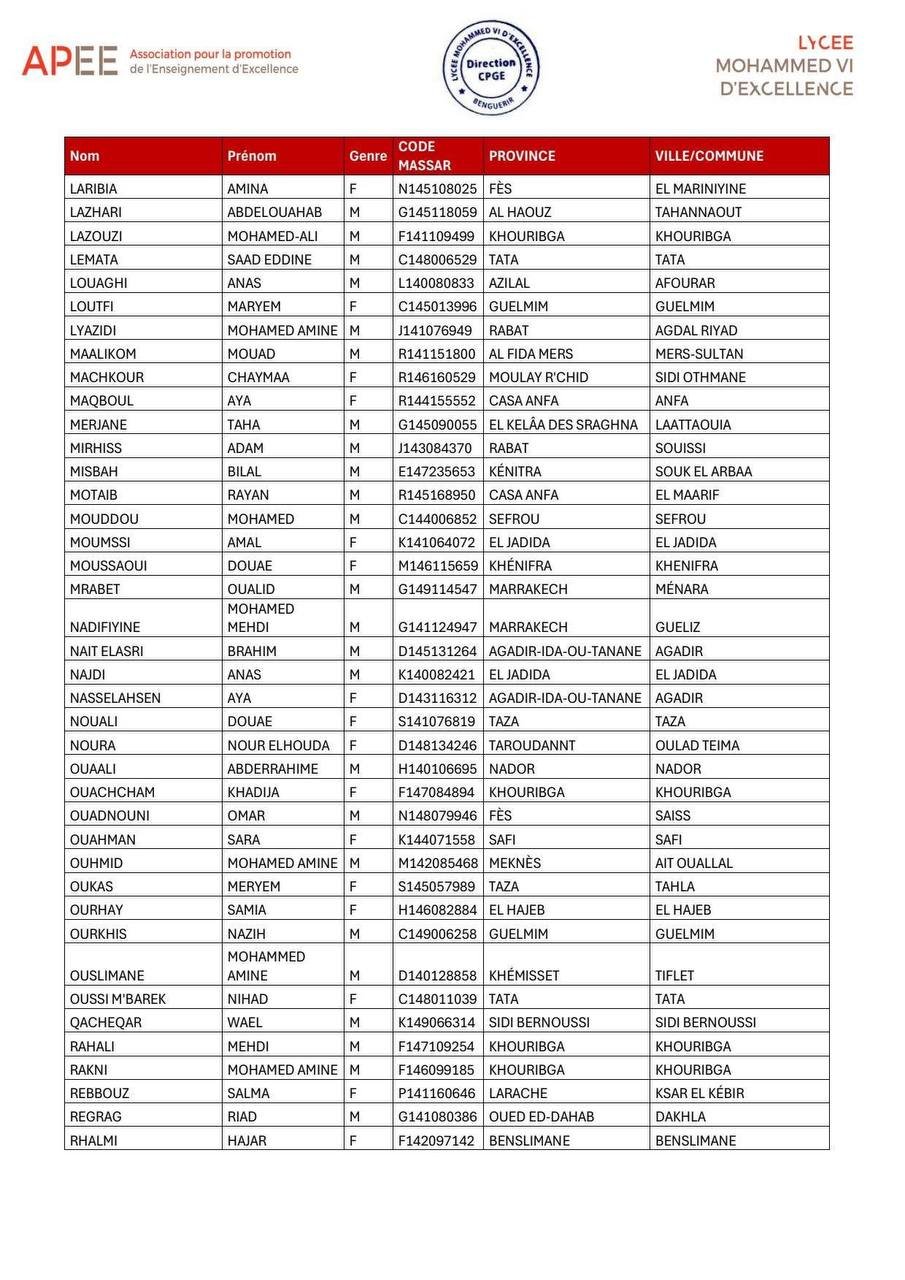 APEE Association pour la promotion de l'Enseignement d'Excellence

LYCEE MOHAMMED VI D'EXCELLENCE Direction CPGE BENGUERIR

LYCEE MOHAMMED VI D'EXCELLENCE

| Nom | Prénom | Genre | CODE MASSAR | PROVINCE | VILLE/COMMUNE |
|---|---|---|---|---|---|
| LARIBIA | AMINA | F | N145108025 | FÈS | EL MARINIYINE |
| LAZHARI | ABDELOUAHAB | M | G145118059 | AL HAOUZ | TAHANNAOUT |
| LAZOUZI | MOHAMED-ALI | M | F141109499 | KHOURIBGA | KHOURIBGA |
| LEMATA | SAAD EDDINE | M | C148006529 | TATA | TATA |
| LOUAGHI | ANAS | M | L140080833 | AZILAL | AFOURAR |
| LOUTFI | MARYEM | F | C145013996 | GUELMIM | GUELMIM |
| LYAZIDI | MOHAMED AMINE | M | J141076949 | RABAT | AGDAL RIYAD |
| MAALIKOM | MOUAD | M | R141151800 | AL FIDA MERS | MERS-SULTAN |
| MACHKOUR | CHAYMAA | F | R146160529 | MOULAY R'CHID | SIDI OTHMANE |
| MAQBOUL | AYA | F | R144155552 | CASA ANFA | ANFA |
| MERJANE | TAHA | M | G145090055 | EL KELÂA DES SRAGHNA | LAATTAOUIA |
| MIRHISS | ADAM | M | J143084370 | RABAT | SOUISSI |
| MISBAH | BILAL | M | E147235653 | KÉNITRA | SOUK EL ARBAA |
| MOTAIB | RAYAN | M | R145168950 | CASA ANFA | EL MAARIF |
| MOUDDOU | MOHAMED | M | C144006852 | SEFROU | SEFROU |
| MOUMSSI | AMAL | F | K141064072 | EL JADIDA | EL JADIDA |
| MOUSSAOUI | DOUAE | F | M146115659 | KHÉNIFRA | KHENIFRA |
| MRABET | OUALID | M | G149114547 | MARRAKECH | MÉNARA |
| NADIFIYINE | MOHAMED MEHDI | M | G141124947 | MARRAKECH | GUELIZ |
| NAIT ELASRI | BRAHIM | M | D145131264 | AGADIR-IDA-OU-TANANE | AGADIR |
| NAJDI | ANAS | M | K140082421 | EL JADIDA | EL JADIDA |
| NASSELAHSEN | AYA | F | D143116312 | AGADIR-IDA-OU-TANANE | AGADIR |
| NOUALI | DOUAE | F | S141076819 | TAZA | TAZA |
| NOURA | NOUR ELHOUDA | F | D148134246 | TAROUDANNT | OULAD TEIMA |
| OUAALI | ABDERRAHIME | M | H140106695 | NADOR | NADOR |
| OUACHCHAM | KHADIJA | F | F147084894 | KHOURIBGA | KHOURIBGA |
| OUADNOUNI | OMAR | M | N148079946 | FÈS | SAISS |
| OUAHMAN | SARA | F | K144071558 | SAFI | SAFI |
| OUHMID | MOHAMED AMINE | M | M142085468 | MEKNÈS | AIT OUALLAL |
| OUKAS | MERYEM | F | S145057989 | TAZA | TAHLA |
| OURHAY | SAMIA | F | H146082884 | EL HAJEB | EL HAJEB |
| OURKHIS | NAZIH | M | C149006258 | GUELMIM | GUELMIM |
| OUSLIMANE | MOHAMMED AMINE | M | D140128858 | KHÉMISSET | TIFLET |
| OUSSI M'BAREK | NIHAD | F | C148011039 | TATA | TATA |
| QACHEQAR | WAEL | M | K149066314 | SIDI BERNOUSSI | SIDI BERNOUSSI |
| RAHALI | MEHDI | M | F147109254 | KHOURIBGA | KHOURIBGA |
| RAKNI | MOHAMED AMINE | M | F146099185 | KHOURIBGA | KHOURIBGA |
| REBBOUZ | SALMA | F | P141160646 | LARACHE | KSAR EL KÉBIR |
| REGRAG | RIAD | M | G141080386 | OUED ED-DAHAB | DAKHLA |
| RHALMI | HAJAR | F | F142097142 | BENSLIMANE | BENSLIMANE |